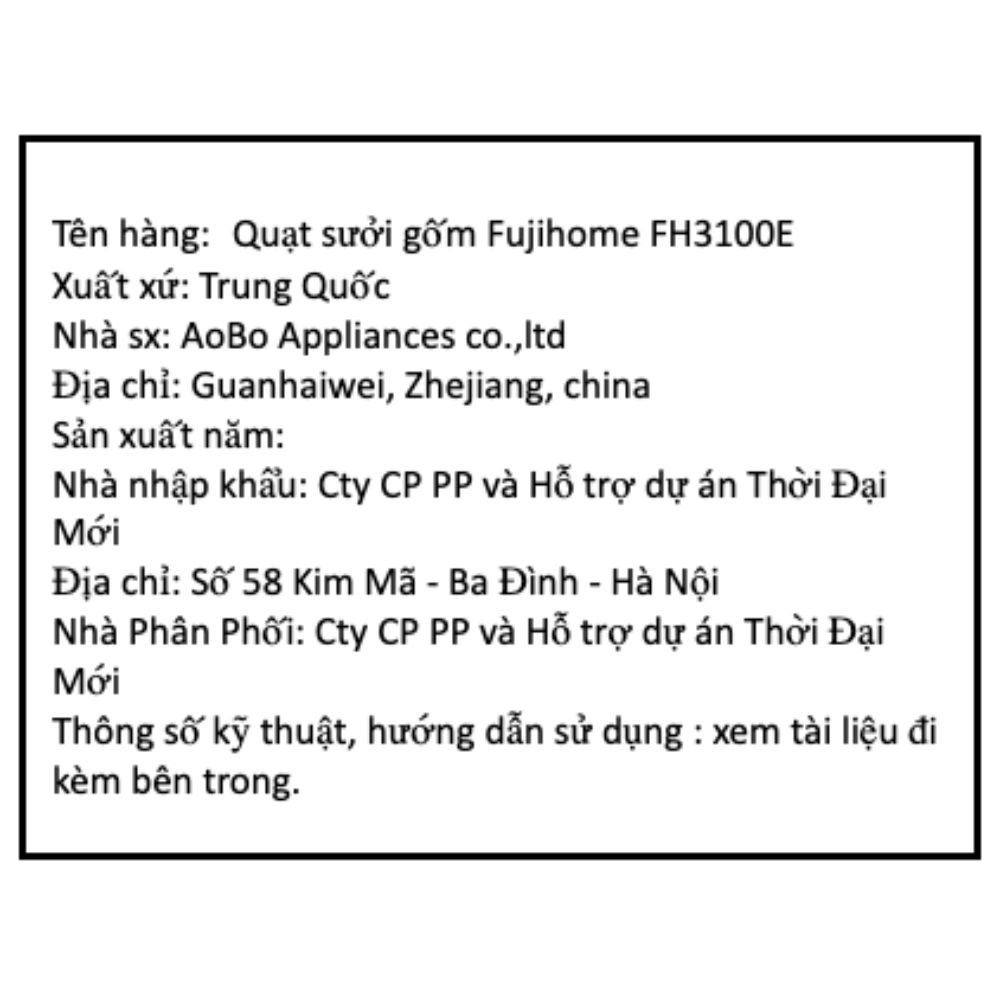 Tên hàng: Quạt sưởi gốm Fujihome FH3100E
Xuất xứ: Trung Quốc
Nhà sx: AoBo Appliances co.,ltd
Địa chỉ: Guanhaiwei, Zhejiang, china
Sản xuất năm:
Nhà nhập khẩu: Cty CP PP và Hỗ trợ dự án Thời Đại Mới
Địa chỉ: Số 58 Kim Mã - Ba Đình - Hà Nội
Nhà Phân Phối: Cty CP PP và Hỗ trợ dự án Thời Đại Mới
Thông số kỹ thuật, hướng dẫn sử dụng : xem tài liệu đi kèm bên trong.